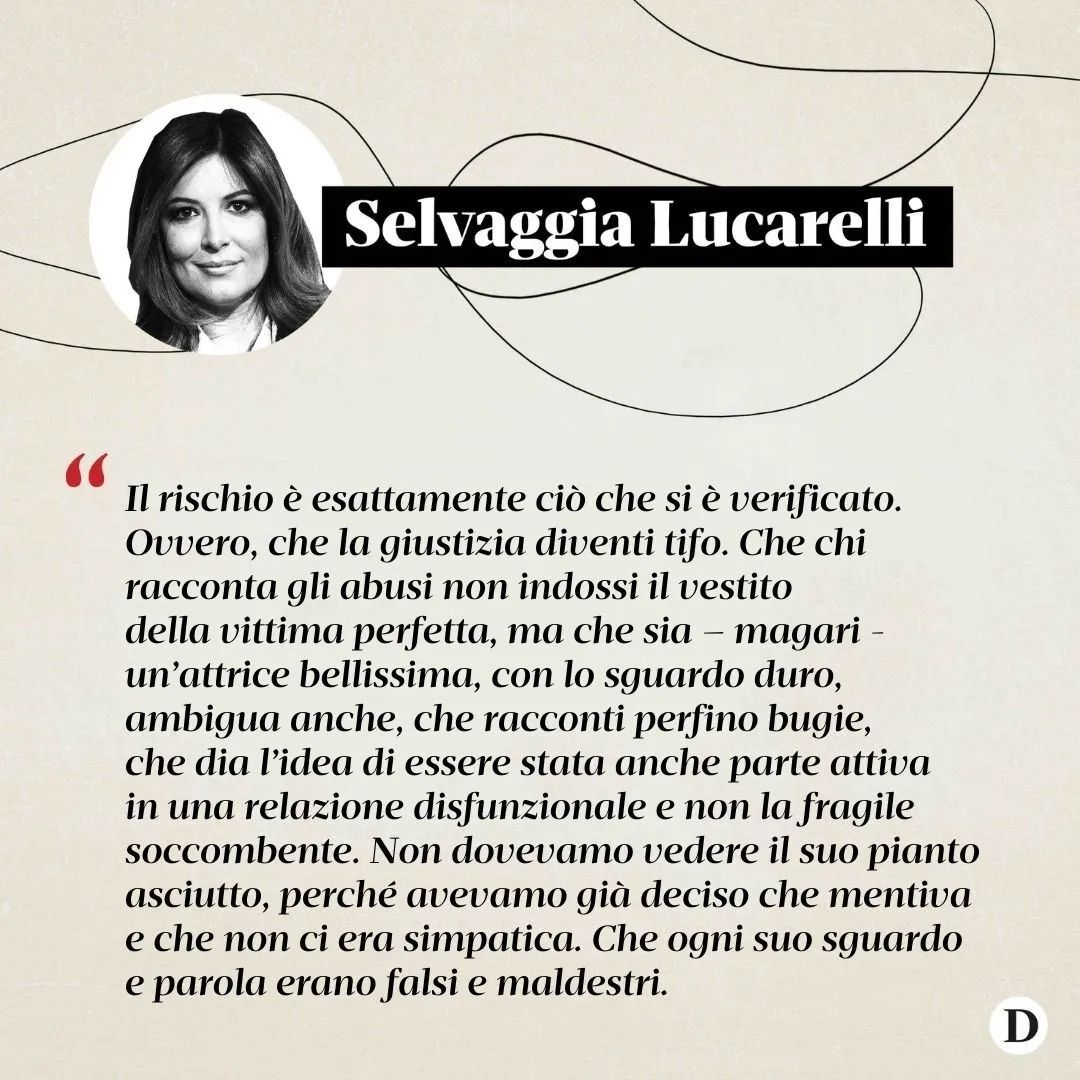 Selvaggia Lucarelli

“

Il rischio è esattamente ciò che si è verificato. Ovvero, che la giustizia diventi tifo. Che chi racconta gli abusi non indossi il vestito della vittima perfetta, ma che sia – magari - un’attrice bellissima, con lo sguardo duro, ambigua anche, che racconti perfino bugie, che dia l’idea di essere stata anche parte attiva in una relazione disfunzionale e non la fragile soccombente. Non dovevamo vedere il suo pianto asciutto, perché avevamo già deciso che mentiva e che non ci era simpatica. Che ogni suo sguardo e parola erano falsi e maldestri.

D